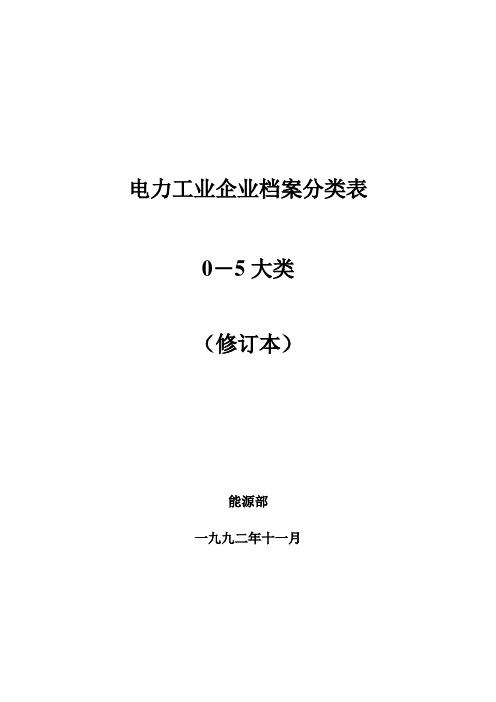 电力工业企业档案分类表

0－5 大类

（修订本）

能源部

一九九二年十一月